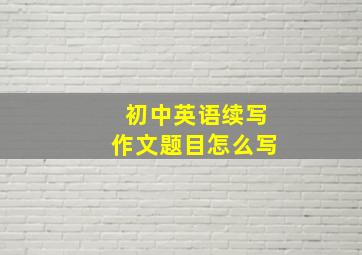 初中英语续写
作文题目怎么写